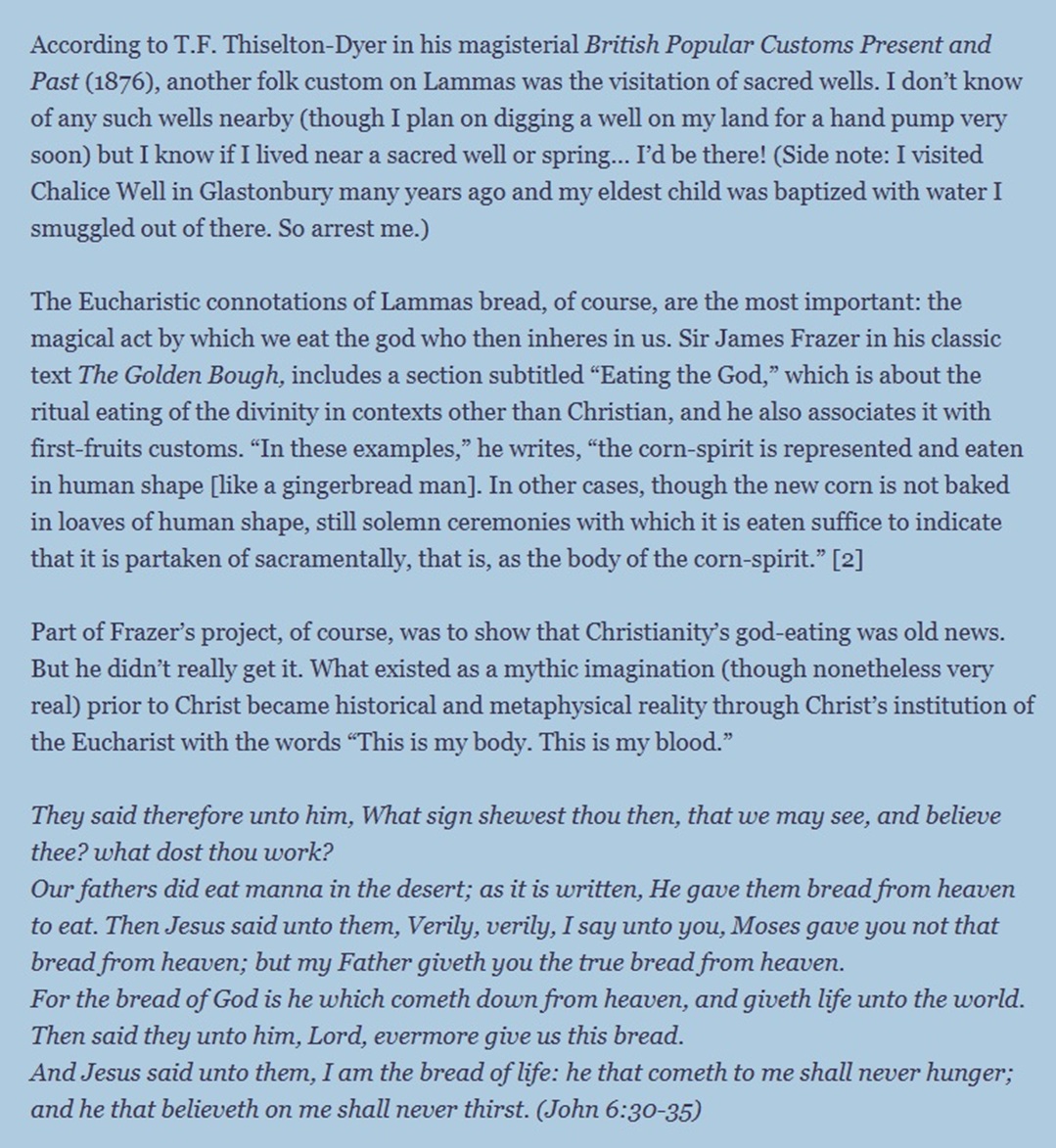 According to T.F. Thiselton-Dyer in his magisterial British Popular Customs Present and Past (1876), another folk custom on Lammas was the visitation of sacred wells. I don't know of any such wells nearby (though I plan on digging a well on my land for a hand pump very soon) but I know if I lived near a sacred well or spring… I'd be there! (Side note: I visited Chalice Well in Glastonbury many years ago and my eldest child was baptized with water I smuggled out of there. So arrest me.)

The Eucharistic connotations of Lammas bread, of course, are the most important: the magical act by which we eat the god who then inheres in us. Sir James Frazer in his classic text The Golden Bough, includes a section subtitled "Eating the God," which is about the ritual eating of the divinity in contexts other than Christian, and he also associates it with first-fruits customs. "In these examples," he writes, "the corn-spirit is represented and eaten in human shape [like a gingerbread man]. In other cases, though the new corn is not baked in loaves of human shape, still solemn ceremonies with which it is eaten suffice to indicate that it is partaken of sacramentally, that is, as the body of the corn-spirit." [2]

Part of Frazer's project, of course, was to show that Christianity's god-eating was old news. But he didn't really get it. What existed as a mythic imagination (though nonetheless very real) prior to Christ became historical and metaphysical reality through Christ's institution of the Eucharist with the words "This is my body. This is my blood."

They said therefore unto him, What sign shewest thou then, that we may see, and believe thee? what dost thou work?
Our fathers did eat manna in the desert; as it is written, He gave them bread from heaven to eat. Then Jesus said unto them, Verily, verily, I say unto you, Moses gave you not that bread from heaven; but my Father giveth you the true bread from heaven.
For the bread of God is he which cometh down from heaven, and giveth life unto the world.
Then said they unto him, Lord, evermore give us this bread.
And Jesus said unto them, I am the bread of life: he that cometh to me shall never hunger; and he that believeth on me shall never thirst. (John 6:30-35)